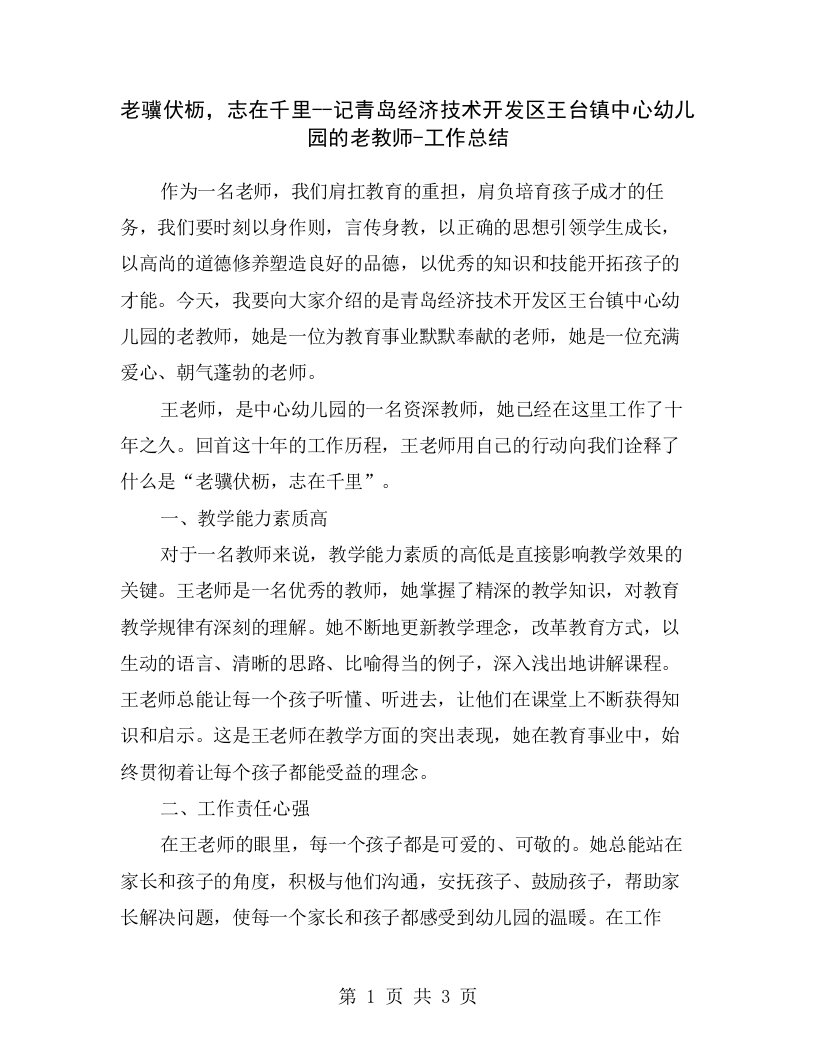 老骥伏枥，志在千里—记青岛经济技术开发区王台镇中心幼儿园的老教师-工作总结

作为一名老师，我们肩扛教育的重担，肩负培育孩子成才的任务，我们要时刻以身作则，言传身教，以正确的思想引领学生成长，以高尚的道德修养塑造良好的品德，以优秀的知识和技能开拓孩子的才能。今天，我要向大家介绍的是青岛经济技术开发区王台镇中心幼儿园的老教师，她是一位为教育事业默默奉献的老师，她是一位充满爱心、朝气蓬勃的老师。

王老师，是中心幼儿园的一名资深教师，她已经在这里工作了十年之久。回首这十年的工作历程，王老师用自己的行动向我们诠释了什么是“老骥伏枥，志在千里”。

一、教学能力素质高

对于一名教师来说，教学能力素质的高低是直接影响教学效果的关键。王老师是一名优秀的教师，她掌握了精深的教学知识，对教育教学规律有深刻的理解。她不断地更新教学理念，改革教育方式，以生动的语言、清晰的思路、比喻得当的例子，深入浅出地讲解课程。王老师总能让每一个孩子听懂、听进去，让他们在课堂上不断获得知识和启示。这是王老师在教学方面的突出表现，她在教育事业中，始终贯彻着让每个孩子都能受益的理念。

二、工作责任心强

在王老师的眼里，每一个孩子都是可爱的、可敬的。她总能站在家长和孩子的角度，积极与他们沟通，安抚孩子、鼓励孩子，帮助家长解决问题，使每一个家长和孩子都感受到幼儿园的温暖。在工作

第 1 页 共 3 页